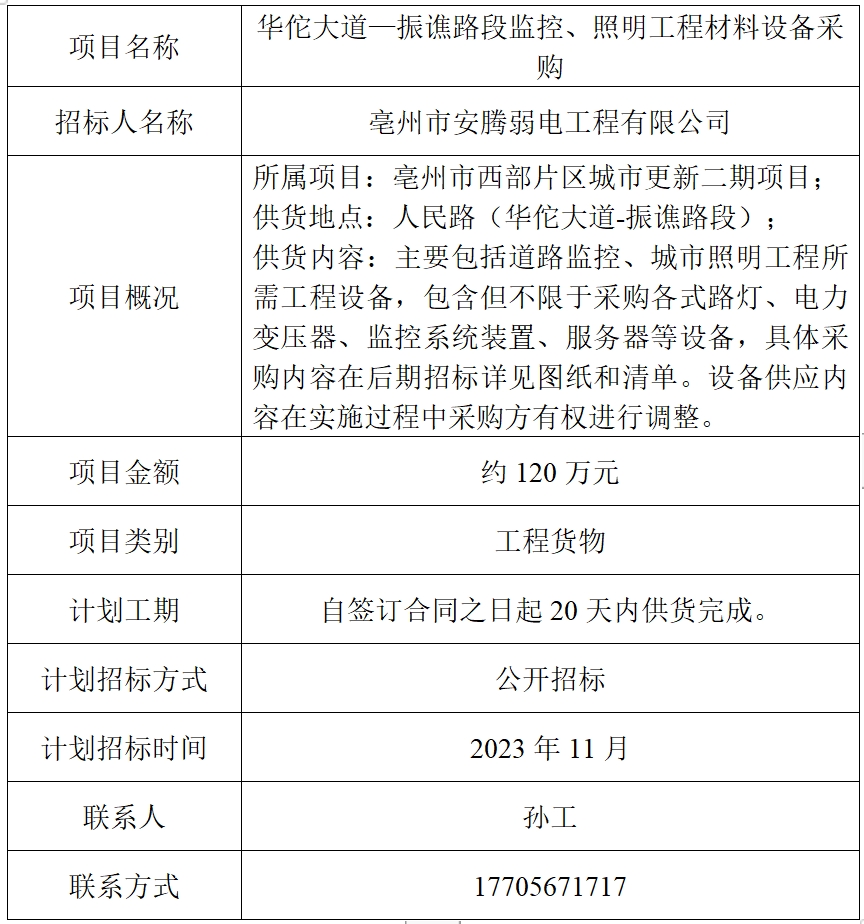 | 项目名称 | 华佗大道—振谯路段监控、照明工程材料设备采购 |
|---|---|
| 招标人名称 | 亳州市安腾弱电工程有限公司 |
| 项目概况 | 所属项目：亳州市西部片区城市更新二期项目；<br>供货地点：人民路（华佗大道-振谯路段）；<br>供货内容：主要包括道路监控、城市照明工程所需工程设备，包含但不限于采购各式路灯、电力变压器、监控系统装置、服务器等设备，具体采购内容在后期招标详见图纸和清单。设备供应内容在实施过程中采购方有权进行调整。 |
| 项目金额 | 约 120 万元 |
| 项目类别 | 工程货物 |
| 计划工期 | 自签订合同之日起 20 天内供货完成。 |
| 计划招标方式 | 公开招标 |
| 计划招标时间 | 2023 年 11 月 |
| 联系人 | 孙工 |
| 联系方式 | 17705671717 |